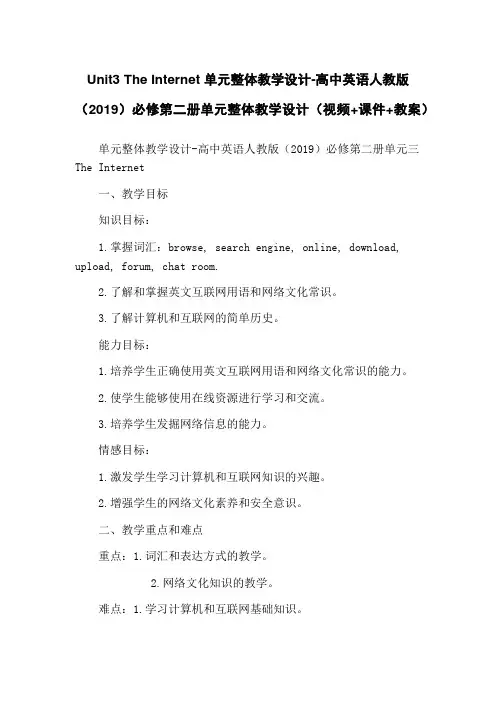 Unit3 The Internet 单元整体教学设计-高中英语人教版（2019）必修第二册单元整体教学设计（视频+课件+教案）

单元整体教学设计-高中英语人教版（2019）必修第二册单元三 The Internet

一、教学目标

知识目标：

1.掌握词汇：browse, search engine, online, download, upload, forum, chat room.

2.了解和掌握英文互联网用语和网络文化常识。

3.了解计算机和互联网的简单历史。

能力目标：

1.培养学生正确使用英文互联网用语和网络文化常识的能力。

2.使学生能够使用在线资源进行学习和交流。

3.培养学生发掘网络信息的能力。

情感目标：

1.激发学生学习计算机和互联网知识的兴趣。

2.增强学生的网络文化素养和安全意识。

二、教学重点和难点

重点：1.词汇和表达方式的教学。

2.网络文化知识的教学。

难点：1.学习计算机和互联网基础知识。